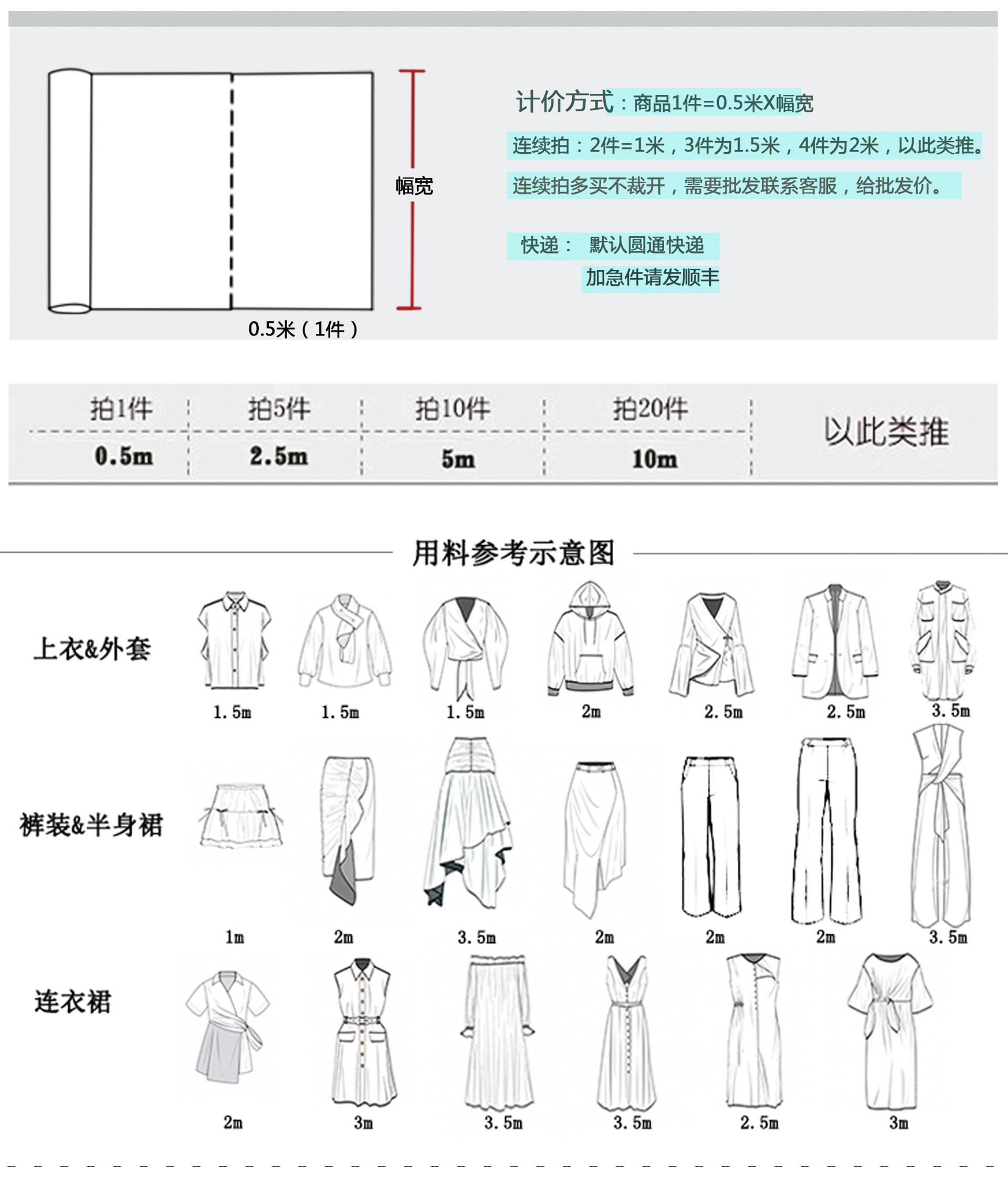 幅宽

0.5米（1件）

计价方式：商品1件=0.5米X幅宽

连续拍：2件=1米，3件为1.5米，4件为2米，以此类推。

连续拍多买不裁开，需要批发联系客服，给批发价。

快递： 默认圆通快递
加急件请发顺丰

| 拍1件 | 拍5件 | 拍10件 | 拍20件 | 以此类推 |
|---|---|---|---|---|
| 0.5m | 2.5m | 5m | 10m | |

用料参考示意图

上衣&外套
1.5m 1.5m 1.5m 2m 2.5m 2.5m 3.5m

裤装&半身裙
1m 2m 3.5m 2m 2m 2m 3.5m

连衣裙
2m 3m 3.5m 3.5m 2.5m 3m